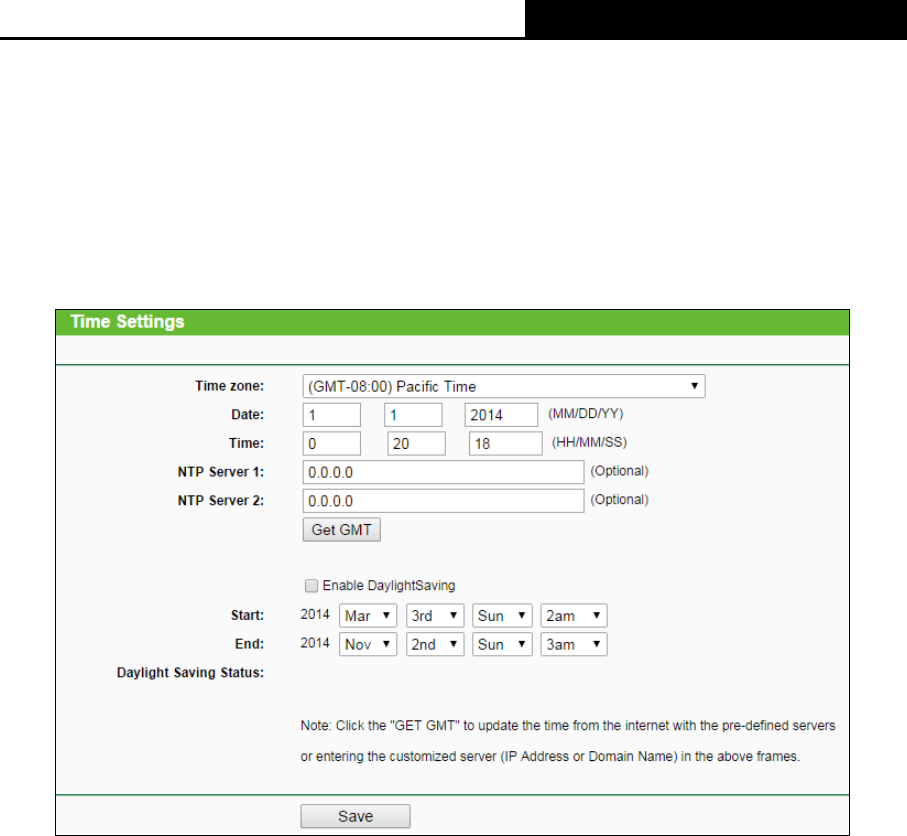 Time Settings

Time zone: (GMT-08:00) Pacific Time
Date: 1 1 2014 (MM/DD/YY)
Time: 0 20 18 (HH/MM/SS)
NTP Server 1: 0.0.0.0 (Optional)
NTP Server 2: 0.0.0.0 (Optional)
Get GMT

Enable DaylightSaving
Start: 2014 Mar 3rd Sun 2am
End: 2014 Nov 2nd Sun 3am
Daylight Saving Status:

Note: Click the "GET GMT" to update the time from the internet with the pre-defined servers or entering the customized server (IP Address or Domain Name) in the above frames.

Save